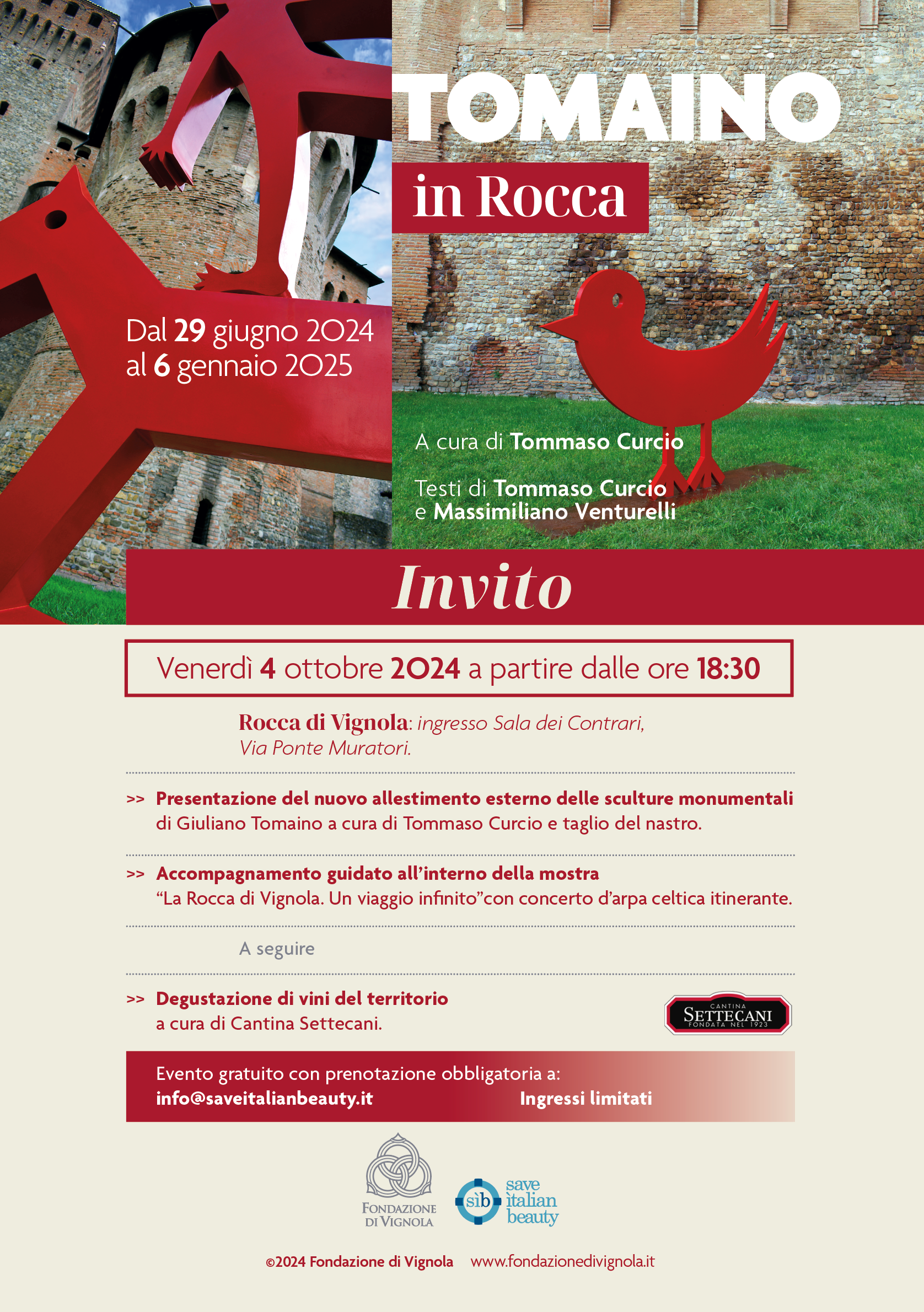 TOMAINO
in Rocca

Dal 29 giugno 2024
al 6 gennaio 2025

A cura di Tommaso Curcio

Testi di Tommaso Curcio
e Massimiliano Venturelli

Invito

Venerdì 4 ottobre 2024 a partire dalle ore 18:30

Rocca di Vignola: ingresso Sala dei Contrari, Via Ponte Muratori.

>> Presentazione del nuovo allestimento esterno delle sculture monumentali di Giuliano Tomaino a cura di Tommaso Curcio e taglio del nastro.

>> Accompagnamento guidato all'interno della mostra "La Rocca di Vignola. Un viaggio infinito"con concerto d'arpa celtica itinerante.

A seguire

>> Degustazione di vini del territorio a cura di Cantina Settecani.

CANTINA
SETTECANI
FONDATA NEL 1923

Evento gratuito con prenotazione obbligatoria a:
info@saveitalianbeauty.it Ingressi limitati

FONDAZIONE DI VIGNOLA

sìb save italian beauty

©2024 Fondazione di Vignola www.fondazionedivignola.it